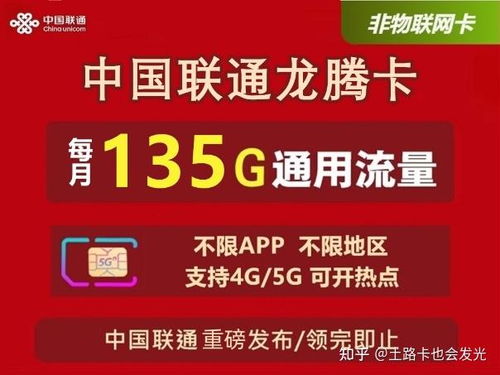 中国联通
China unicom

非物联网卡

中国联通龙腾卡

每月 135G 通用流量

5G

不限APP 不限地区
支持4G/5G 可开热点

中国联通 重磅发布/领完即止

知乎 @王路卡也会发光